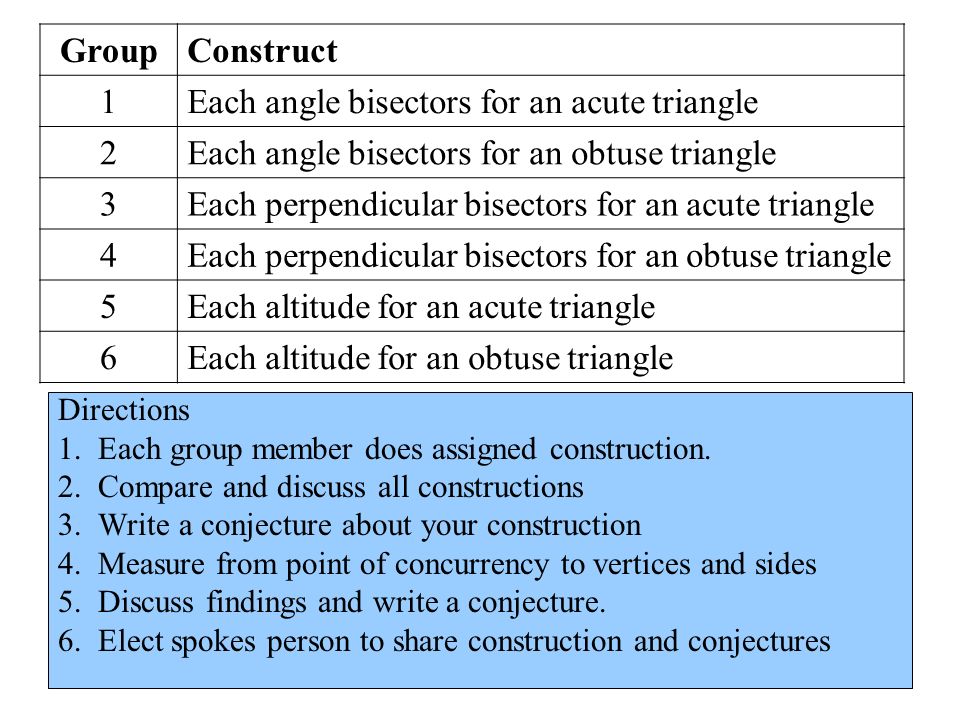 | Group | Construct |
|---|---|
| 1 | Each angle bisectors for an acute triangle |
| 2 | Each angle bisectors for an obtuse triangle |
| 3 | Each perpendicular bisectors for an acute triangle |
| 4 | Each perpendicular bisectors for an obtuse triangle |
| 5 | Each altitude for an acute triangle |
| 6 | Each altitude for an obtuse triangle |

Directions
1. Each group member does assigned construction.
2. Compare and discuss all constructions
3. Write a conjecture about your construction
4. Measure from point of concurrency to vertices and sides
5. Discuss findings and write a conjecture.
6. Elect spokes person to share construction and conjectures